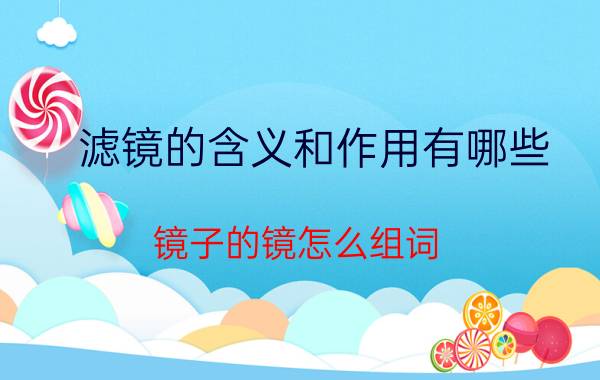 滤镜的含义和作用有哪些

镜子的镜怎么组词